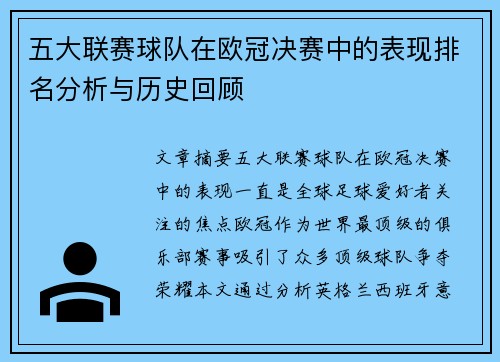 五大联赛球队在欧冠决赛中的表现排名分析与历史回顾

文章摘要五大联赛球队在欧冠决赛中的表现一直是全球足球爱好者关注的焦点欧冠作为世界最顶级的俱乐部赛事吸引了众多顶级球队争夺荣耀本文通过分析英格兰西班牙意